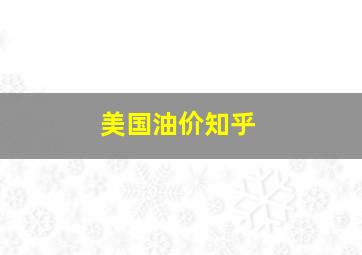 美国油价知乎